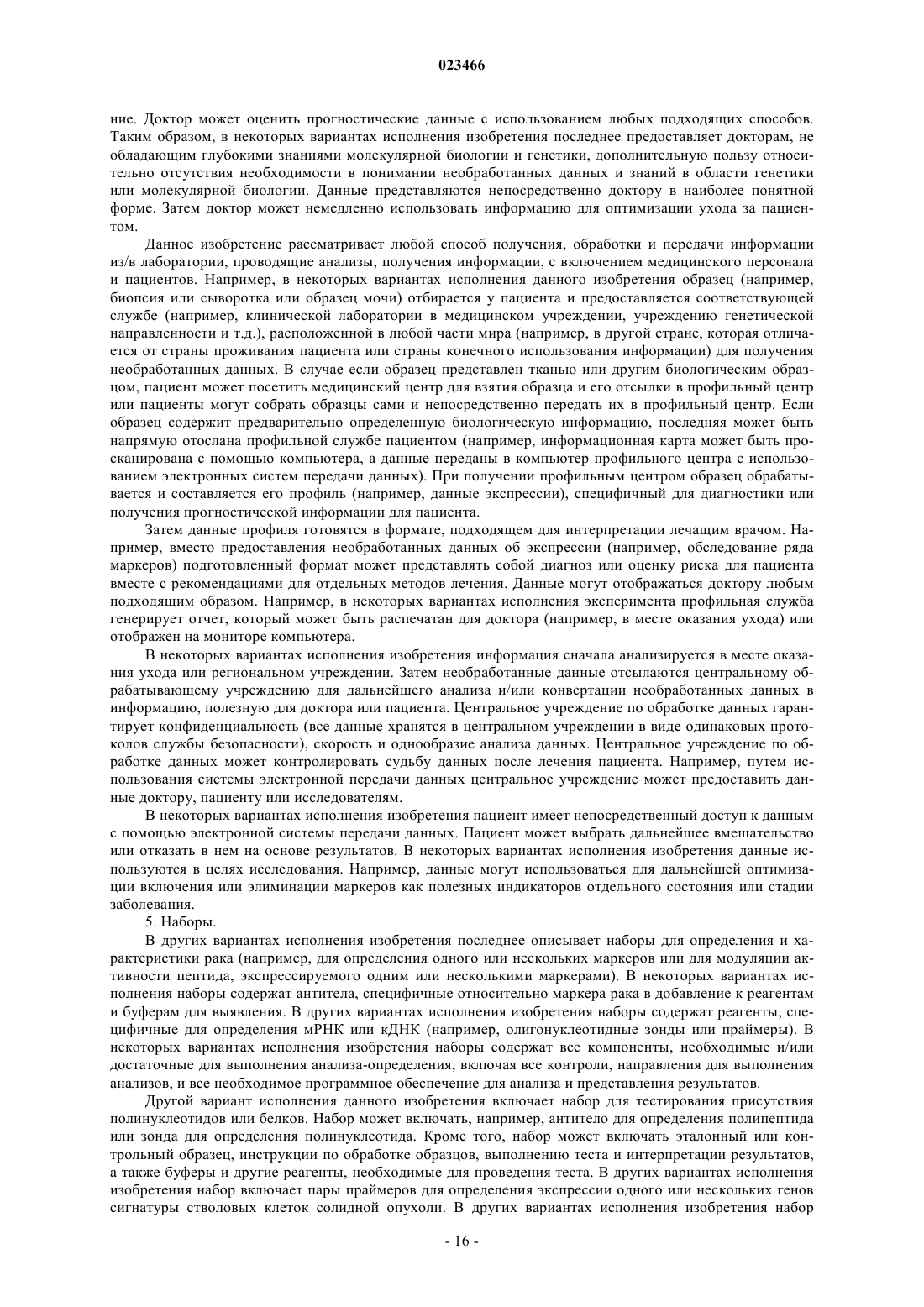 023466

ние. Доктор может оценить прогностические данные с использованием любых подходящих способов. Таким образом, в некоторых вариантах исполнения изобретения последнее предоставляет докторам, не обладающим глубокими знаниями молекулярной биологии и генетики, дополнительную пользу относительно отсутствия необходимости в понимании необработанных данных и знаний в области генетики или молекулярной биологии. Данные представляются непосредственно доктору в наиболее понятной форме. Затем доктор может немедленно использовать информацию для оптимизации ухода за пациентом.

Данное изобретение рассматривает любой способ получения, обработки и передачи информации из/в лаборатории, проводящие анализы, получения информации, с включением медицинского персонала и пациентов. Например, в некоторых вариантах исполнения данного изобретения образец (например, биопсия или сыворотка или образец мочи) отбирается у пациента и предоставляется соответствующей службе (например, клинической лаборатории в медицинском учреждении, учреждению генетической направленности и т.д.), расположенной в любой части мира (например, в другой стране, которая отличается от страны проживания пациента или страны конечного использования информации) для получения необработанных данных. В случае если образец представлен тканью или другим биологическим образцом, пациент может посетить медицинский центр для взятия образца и его отсылки в профильный центр или пациенты могут собрать образцы сами и непосредственно передать их в профильный центр. Если образец содержит предварительно определенную биологическую информацию, последняя может быть напрямую отослана профильной службе пациентом (например, информационная карта может быть просканирована с помощью компьютера, а данные переданы в компьютер профильного центра с использованием электронных систем передачи данных). При получении профильным центром образец обрабатывается и составляется его профиль (например, данные экспрессии), специфичный для диагностики или получения прогностической информации для пациента.

Затем данные профиля готовятся в формате, подходящем для интерпретации лечащим врачом. Например, вместо предоставления необработанных данных об экспрессии (например, обследование ряда маркеров) подготовленный формат может представлять собой диагноз или оценку риска для пациента вместе с рекомендациями для отдельных методов лечения. Данные могут отображаться доктору любым подходящим образом. Например, в некоторых вариантах исполнения эксперимента профильная служба генерирует отчет, который может быть распечатан для доктора (например, в месте оказания ухода) или отображен на мониторе компьютера.

В некоторых вариантах исполнения изобретения информация сначала анализируется в месте оказания ухода или региональном учреждении. Затем необработанные данные отсылаются центральному обрабатывающему учреждению для дальнейшего анализа и/или конвертации необработанных данных в информацию, полезную для доктора или пациента. Центральное учреждение по обработке данных гарантирует конфиденциальность (все данные хранятся в центральном учреждении в виде одинаковых протоколов службы безопасности), скорость и однообразие анализа данных. Центральное учреждение по обработке данных может контролировать судьбу данных после лечения пациента. Например, путем использования системы электронной передачи данных центральное учреждение может предоставить данные доктору, пациенту или исследователям.

В некоторых вариантах исполнения изобретения пациент имеет непосредственный доступ к данным с помощью электронной системы передачи данных. Пациент может выбрать дальнейшее вмешательство или отказать в нем на основе результатов. В некоторых вариантах исполнения изобретения данные используются в целях исследования. Например, данные могут использоваться для дальнейшей оптимизации включения или элиминации маркеров как полезных индикаторов отдельного состояния или стадии заболевания.

5. Наборы.

В других вариантах исполнения изобретения последнее описывает наборы для определения и характеристики рака (например, для определения одного или нескольких маркеров или для модуляции активности пептида, экспрессируемого одним или несколькими маркерами). В некоторых вариантах исполнения наборы содержат антитела, специфичные относительно маркера рака в добавление к реагентам и буферам для выявления. В других вариантах исполнения изобретения наборы содержат реагенты, специфичные для определения мРНК или кДНК (например, олигонуклеотидные зонды или праймеры). В некоторых вариантах исполнения изобретения наборы содержат все компоненты, необходимые и/или достаточные для выполнения анализа-определения, включая все контроли, направления для выполнения анализов, и все необходимое программное обеспечение для анализа и представления результатов.

Другой вариант исполнения данного изобретения включает набор для тестирования присутствия полинуклеотидов или белков. Набор может включать, например, антитело для определения полипептида или зонда для определения полинуклеотида. Кроме того, набор может включать эталонный или контрольный образец, инструкции по обработке образцов, выполнению теста и интерпретации результатов, а также буферы и другие реагенты, необходимые для проведения теста. В других вариантах исполнения изобретения набор включает пары праймеров для определения экспрессии одного или нескольких генов сигнатуры стволовых клеток солидной опухоли. В других вариантах исполнения изобретения набор

- 16 -